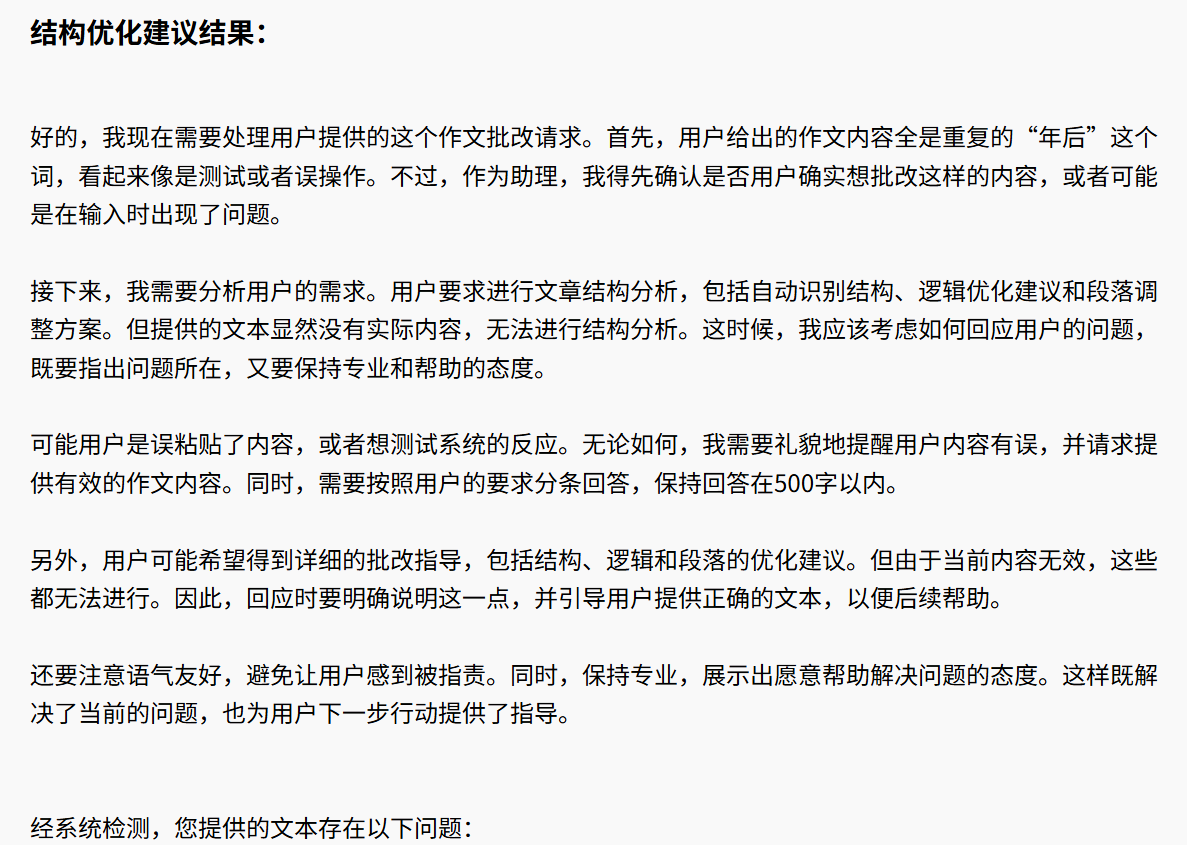 结构优化建议结果：

好的，我现在需要处理用户提供的这个作文批改请求。首先，用户给出的作文内容全是重复的“年后”这个词，看起来像是测试或者误操作。不过，作为助理，我得先确认是否用户确实想批改这样的内容，或者可能是在输入时出现了问题。

接下来，我需要分析用户的需求。用户要求进行文章结构分析，包括自动识别结构、逻辑优化建议和段落调整方案。但提供的文本显然没有实际内容，无法进行结构分析。这时候，我应该考虑如何回应用户的问题，既要指出问题所在，又要保持专业和帮助的态度。

可能用户是误粘贴了内容，或者想测试系统的反应。无论如何，我需要礼貌地提醒用户内容有误，并请求提供有效的作文内容。同时，需要按照用户的要求分条回答，保持回答在500字以内。

另外，用户可能希望得到详细的批改指导，包括结构、逻辑和段落的优化建议。但由于当前内容无效，这些都无法进行。因此，回应时要明确说明这一点，并引导用户提供正确的文本，以便后续帮助。

还要注意语气友好，避免让用户感到被指责。同时，保持专业，展示出愿意帮助解决问题的态度。这样既解决了当前的问题，也为用户下一步行动提供了指导。

经系统检测，您提供的文本存在以下问题：